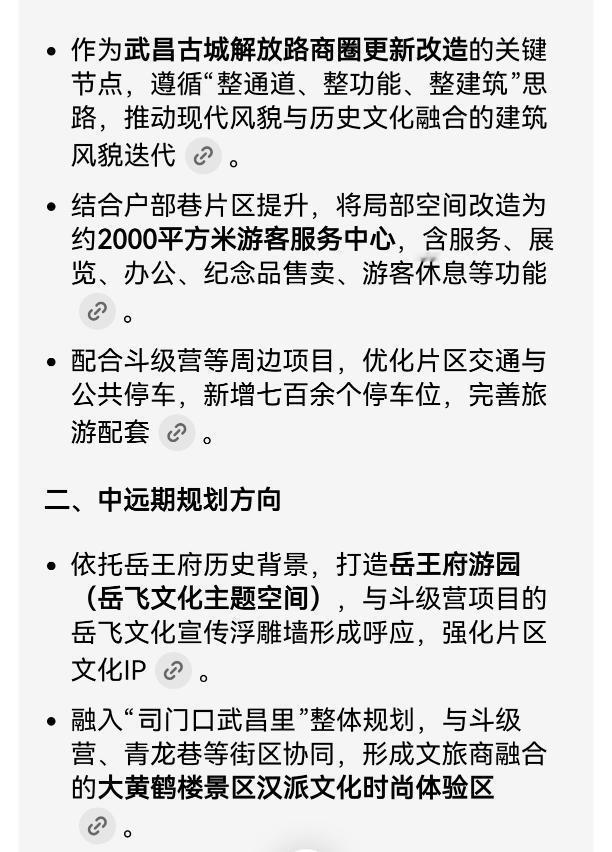 • 作为武昌古城解放路商圈更新改造的关键节点，遵循“整通道、整功能、整建筑”思路，推动现代风貌与历史文化融合的建筑风貌迭代 。

• 结合户部巷片区提升，将局部空间改造为约2000平方米游客服务中心，含服务、展览、办公、纪念品售卖、游客休息等功能 。

• 配合斗级营等周边项目，优化片区交通与公共停车，新增七百余个停车位，完善旅游配套 。

二、中远期规划方向

• 依托岳王府历史背景，打造岳王府游园（岳飞文化主题空间），与斗级营项目的岳飞文化宣传浮雕墙形成呼应，强化片区文化IP 。

• 融入“司门口武昌里”整体规划，与斗级营、青龙巷等街区协同，形成文旅商融合的大黄鹤楼景区汉派文化时尚体验区 。